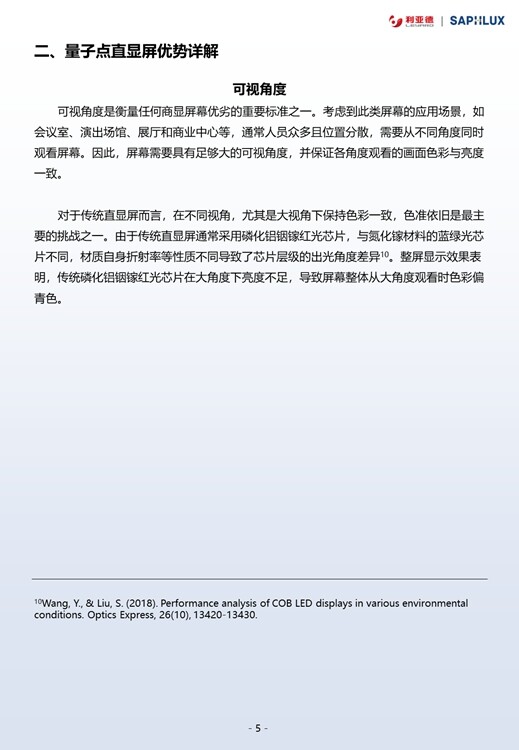 利亚德 LEYARD | SAPHLUX

二、量子点直显屏优势详解

可视角度

可视角度是衡量任何商显屏幕优劣的重要标准之一。考虑到此类屏幕的应用场景，如会议室、演出场馆、展厅和商业中心等，通常人员众多且位置分散，需要从不同角度同时观看屏幕。因此，屏幕需要具有足够大的可视角度，并保证各角度观看的画面色彩与亮度一致。

对于传统直显屏而言，在不同视角，尤其是大视角下保持色彩一致，色准依旧是最主要的挑战之一。由于传统直显屏通常采用磷化铝铟镓红光芯片，与氮化镓材料的蓝绿光芯片不同，材质自身折射率等性质不同导致了芯片层级的出光角度差异$^{10}$。整屏显示效果表明，传统磷化铝铟镓红光芯片在大角度下亮度不足，导致屏幕整体从大角度观看时色彩偏青色。

$^{10}$Wang, Y., & Liu, S. (2018). Performance analysis of COB LED displays in various environmental conditions. Optics Express, 26(10), 13420-13430.

- 5 -